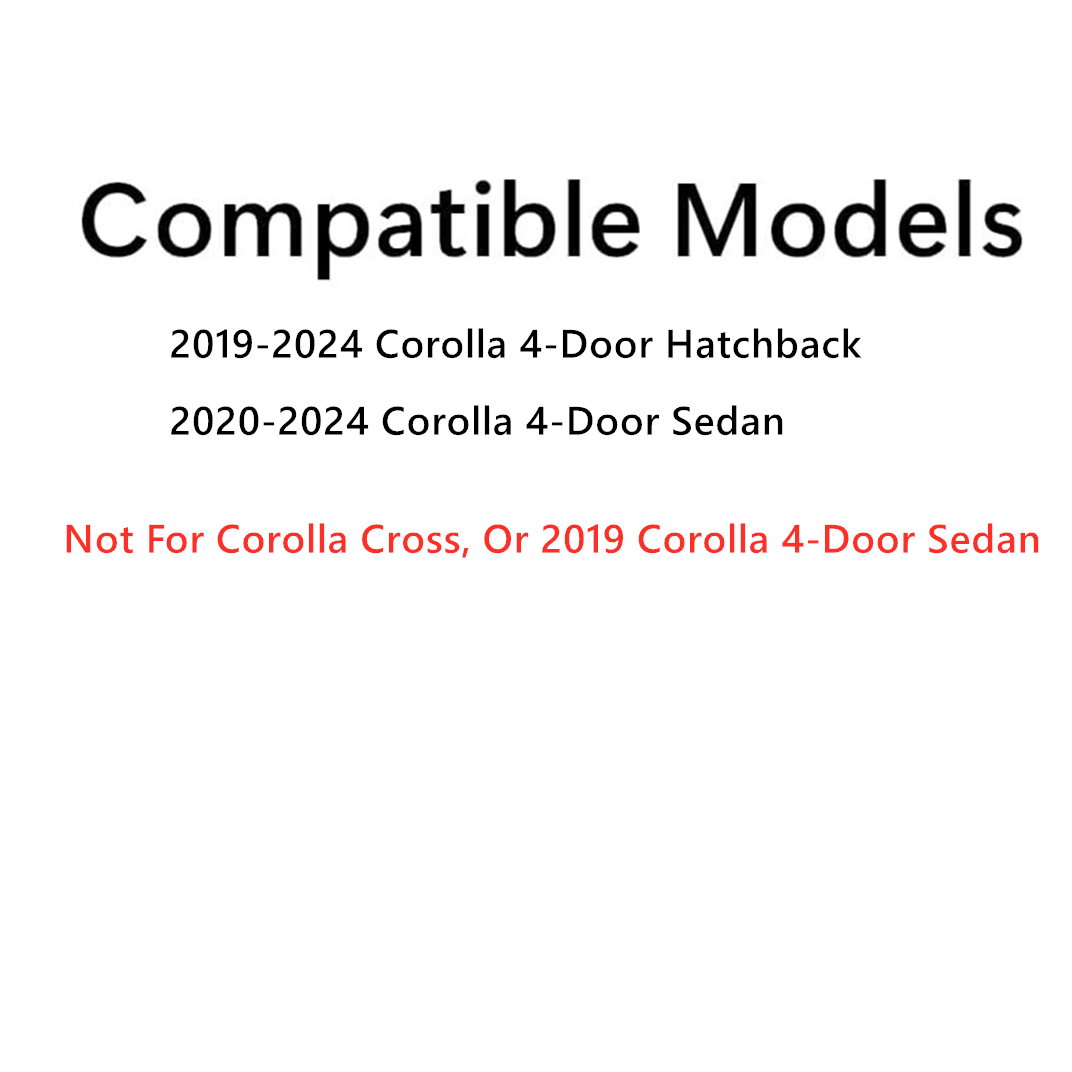 Compatible Models

2019-2024 Corolla 4-Door Hatchback

2020-2024 Corolla 4-Door Sedan

Not For Corolla Cross, Or 2019 Corolla 4-Door Sedan